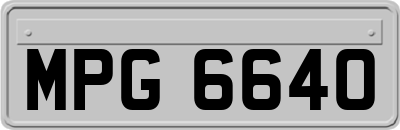 MPG 6640